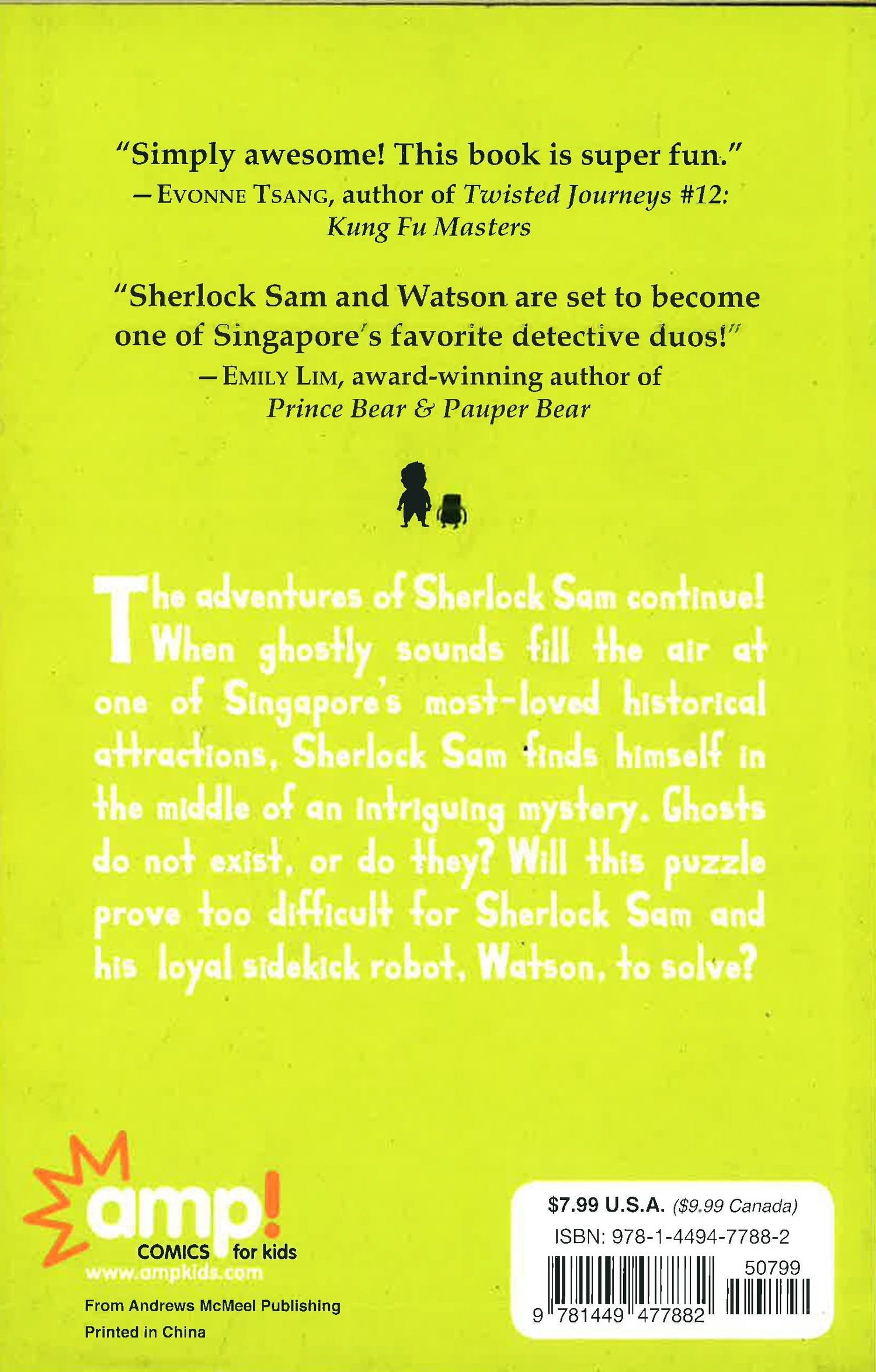 "Simply awesome! This book is super fun."
—EVONNE TSANG, author of Twisted Journeys #12: Kung Fu Masters

"Sherlock Sam and Watson are set to become one of Singapore's favorite detective duos!"
—EMILY LIM, award-winning author of Prince Bear & Pauper Bear

The adventures of Sherlock Sam continue! When ghostly sounds fill the air at one of Singapore's most-loved historical attractions, Sherlock Sam finds himself in the middle of an intriguing mystery. Ghosts do not exist, or do they? Will this puzzle prove too difficult for Sherlock Sam and his loyal sidekick robot, Watson, to solve?

amp!
COMICS for kids
www.ampkids.com

From Andrews McMeel Publishing
Printed in China

$7.99 U.S.A. ($9.99 Canada)
ISBN: 978-1-4494-7788-2
50799
9 781449 477882